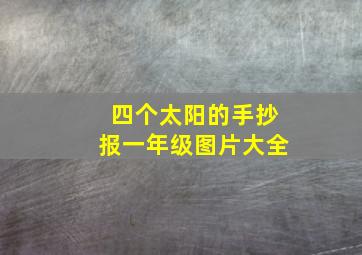 四个太阳的手抄报一年级图片大全